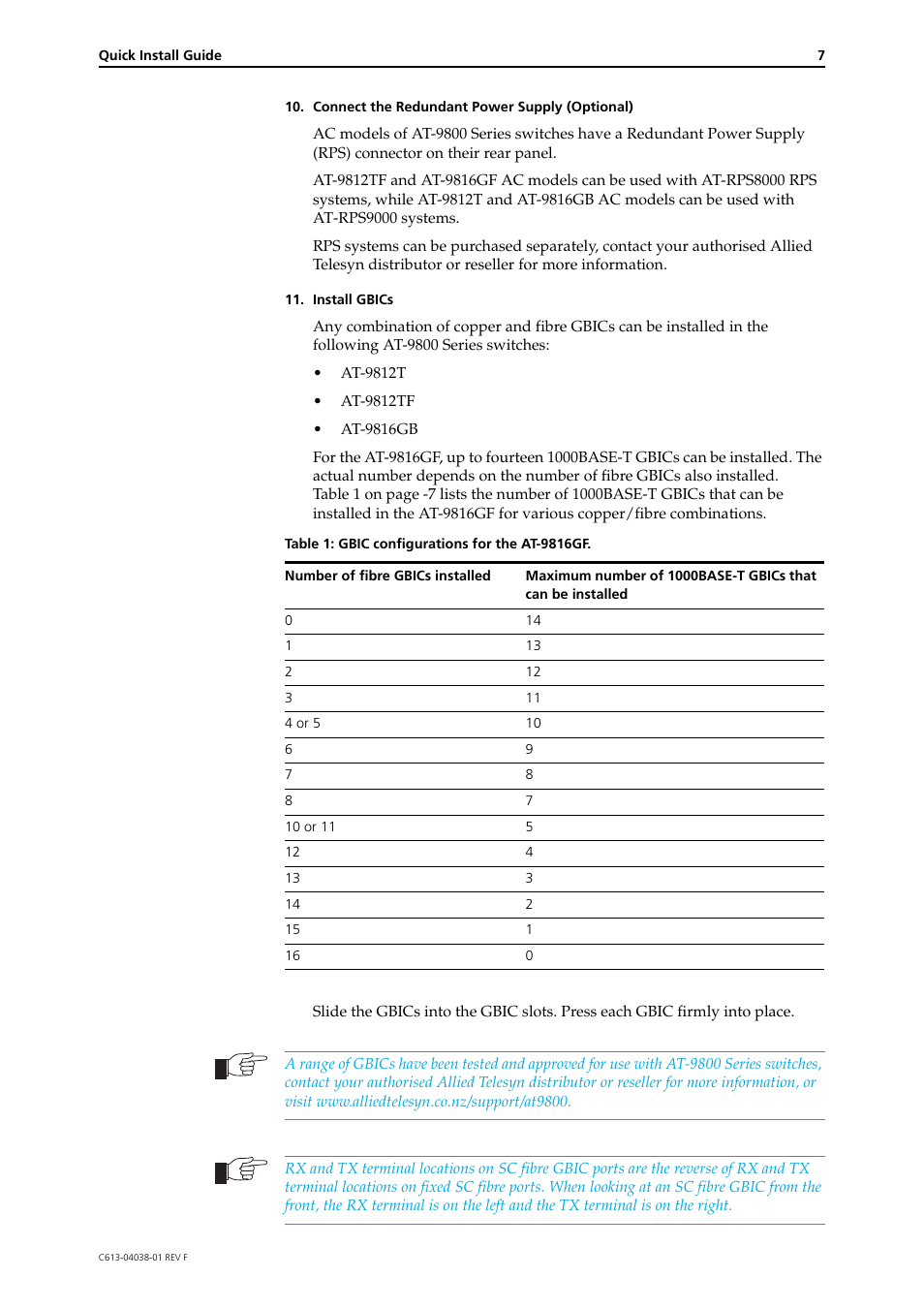 Quick Install Guide 7

10. Connect the Redundant Power Supply (Optional)

AC models of AT-9800 Series switches have a Redundant Power Supply (RPS) connector on their rear panel.

AT-9812TF and AT-9816GF AC models can be used with AT-RPS8000 RPS systems, while AT-9812T and AT-9816GB AC models can be used with AT-RPS9000 systems.

RPS systems can be purchased separately, contact your authorised Allied Telesyn distributor or reseller for more information.

11. Install GBICs

Any combination of copper and fibre GBICs can be installed in the following AT-9800 Series switches:

• AT-9812T

• AT-9812TF

• AT-9816GB

For the AT-9816GF, up to fourteen 1000BASE-T GBICs can be installed. The actual number depends on the number of fibre GBICs also installed. Table 1 on page -7 lists the number of 1000BASE-T GBICs that can be installed in the AT-9816GF for various copper/fibre combinations.

Table 1: GBIC configurations for the AT-9816GF.

| Number of fibre GBICs installed | Maximum number of 1000BASE-T GBICs that can be installed |
|---|---|
| 0 | 14 |
| 1 | 13 |
| 2 | 12 |
| 3 | 11 |
| 4 or 5 | 10 |
| 6 | 9 |
| 7 | 8 |
| 8 | 7 |
| 10 or 11 | 5 |
| 12 | 4 |
| 13 | 3 |
| 14 | 2 |
| 15 | 1 |
| 16 | 0 |

Slide the GBICs into the GBIC slots. Press each GBIC firmly into place.

A range of GBICs have been tested and approved for use with AT-9800 Series switches, contact your authorised Allied Telesyn distributor or reseller for more information, or visit www.alliedtelesyn.co.nz/support/at9800.

RX and TX terminal locations on SC fibre GBIC ports are the reverse of RX and TX terminal locations on fixed SC fibre ports. When looking at an SC fibre GBIC from the front, the RX terminal is on the left and the TX terminal is on the right.

C613-04038-01 REV F